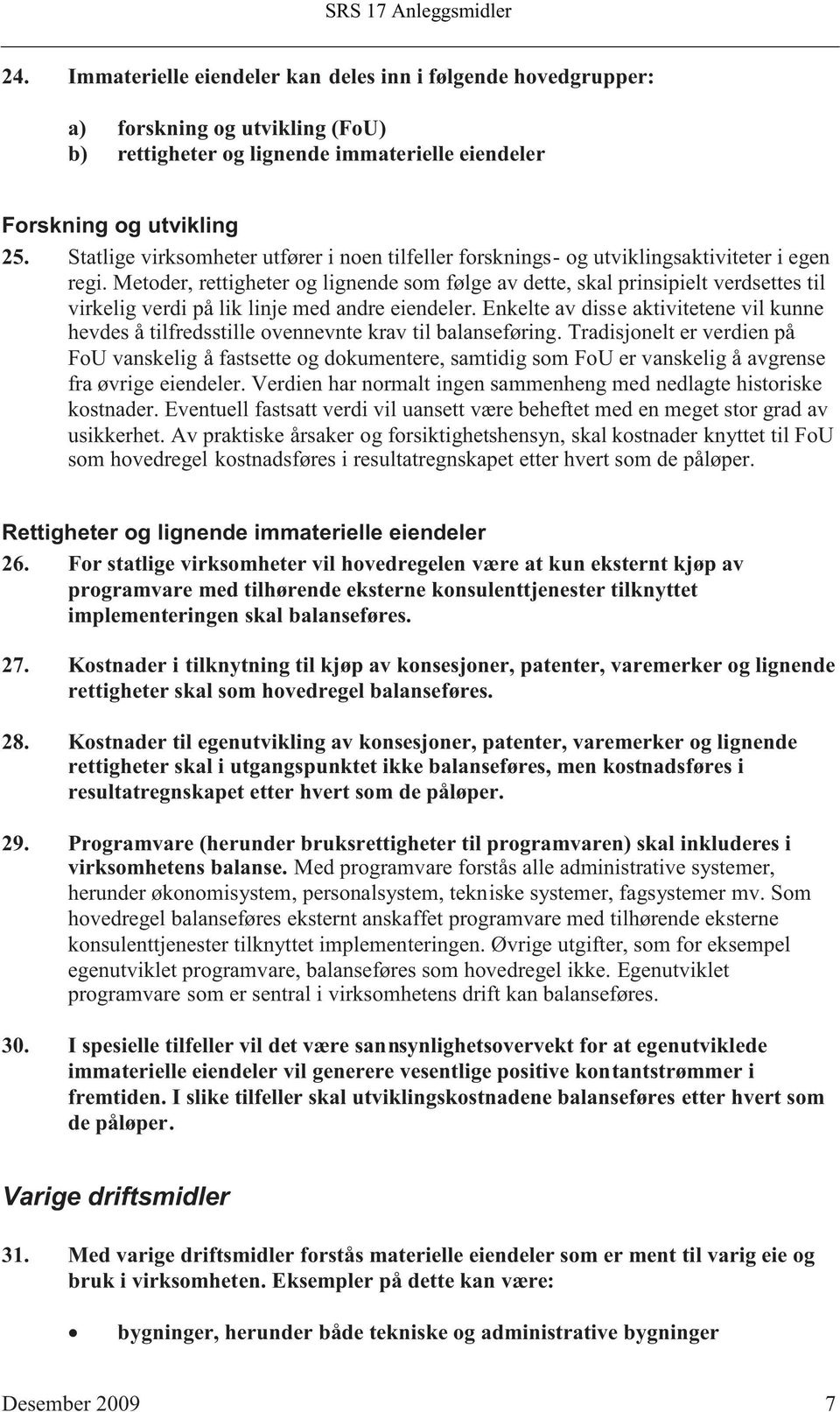 SRS 17 Anleggsmidler

24. Immaterielle eiendeler kan deles inn i følgende hovedgrupper:

a) forskning og utvikling (FoU)
b) rettigheter og lignende immaterielle eiendeler

Forskning og utvikling

25. Statlige virksomheter utfører i noen tilfeller forsknings- og utviklingsaktiviteter i egen regi. Metoder, rettigheter og lignende som følge av dette, skal prinsipielt verdsettes til virkelig verdi på lik linje med andre eiendeler. Enkelte av disse aktivitetene vil kunne hevdes å tilfredsstille ovennevnte krav til balanseføring. Tradisjonelt er verdien på FoU vanskelig å fastsette og dokumentere, samtidig som FoU er vanskelig å avgrense fra øvrige eiendeler. Verdien har normalt ingen sammenheng med nedlagte historiske kostnader. Eventuell fastsatt verdi vil uansett være beheftet med en meget stor grad av usikkerhet. Av praktiske årsaker og forsiktighetshensyn, skal kostnader knyttet til FoU som hovedregel kostnadsføres i resultatregnskapet etter hvert som de påløper.

Rettigheter og lignende immaterielle eiendeler

26. For statlige virksomheter vil hovedregelen være at kun eksternt kjøp av programvare med tilhørende eksterne konsulenttjenester tilknyttet implementeringen skal balanseføres.

27. Kostnader i tilknytning til kjøp av konsesjoner, patenter, varemerker og lignende rettigheter skal som hovedregel balanseføres.

28. Kostnader til egenutvikling av konsesjoner, patenter, varemerker og lignende rettigheter skal i utgangspunktet ikke balanseføres, men kostnadsføres i resultatregnskapet etter hvert som de påløper.

29. Programvare (herunder bruksrettigheter til programvaren) skal inkluderes i virksomhetens balanse. Med programvare forstås alle administrative systemer, herunder økonomisystem, personalsystem, tekniske systemer, fagsystemer mv. Som hovedregel balanseføres eksternt anskaffet programvare med tilhørende eksterne konsulenttjenester tilknyttet implementeringen. Øvrige utgifter, som for eksempel egenutviklet programvare, balanseføres som hovedregel ikke. Egenutviklet programvare som er sentral i virksomhetens drift kan balanseføres.

30. I spesielle tilfeller vil det være sannsynlighetsovervekt for at egenutviklede immaterielle eiendeler vil generere vesentlige positive kontantstrømmer i fremtiden. I slike tilfeller skal utviklingskostnadene balanseføres etter hvert som de påløper.

Varige driftsmidler

31. Med varige driftsmidler forstås materielle eiendeler som er ment til varig eie og bruk i virksomheten. Eksempler på dette kan være:

• bygninger, herunder både tekniske og administrative bygninger

Desember 2009 7